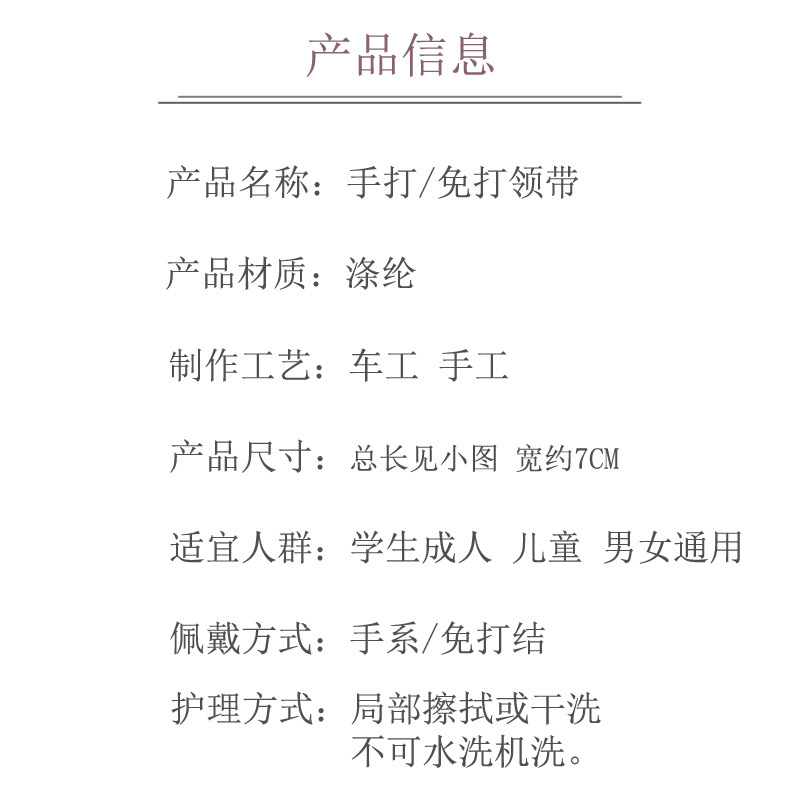 产品信息

产品名称：手打/免打领带

产品材质：涤纶

制作工艺：车工 手工

产品尺寸：总长见小图 宽约7CM

适宜人群：学生成人 儿童 男女通用

佩戴方式：手系/免打结

护理方式：局部擦拭或干洗
不可水洗机洗。